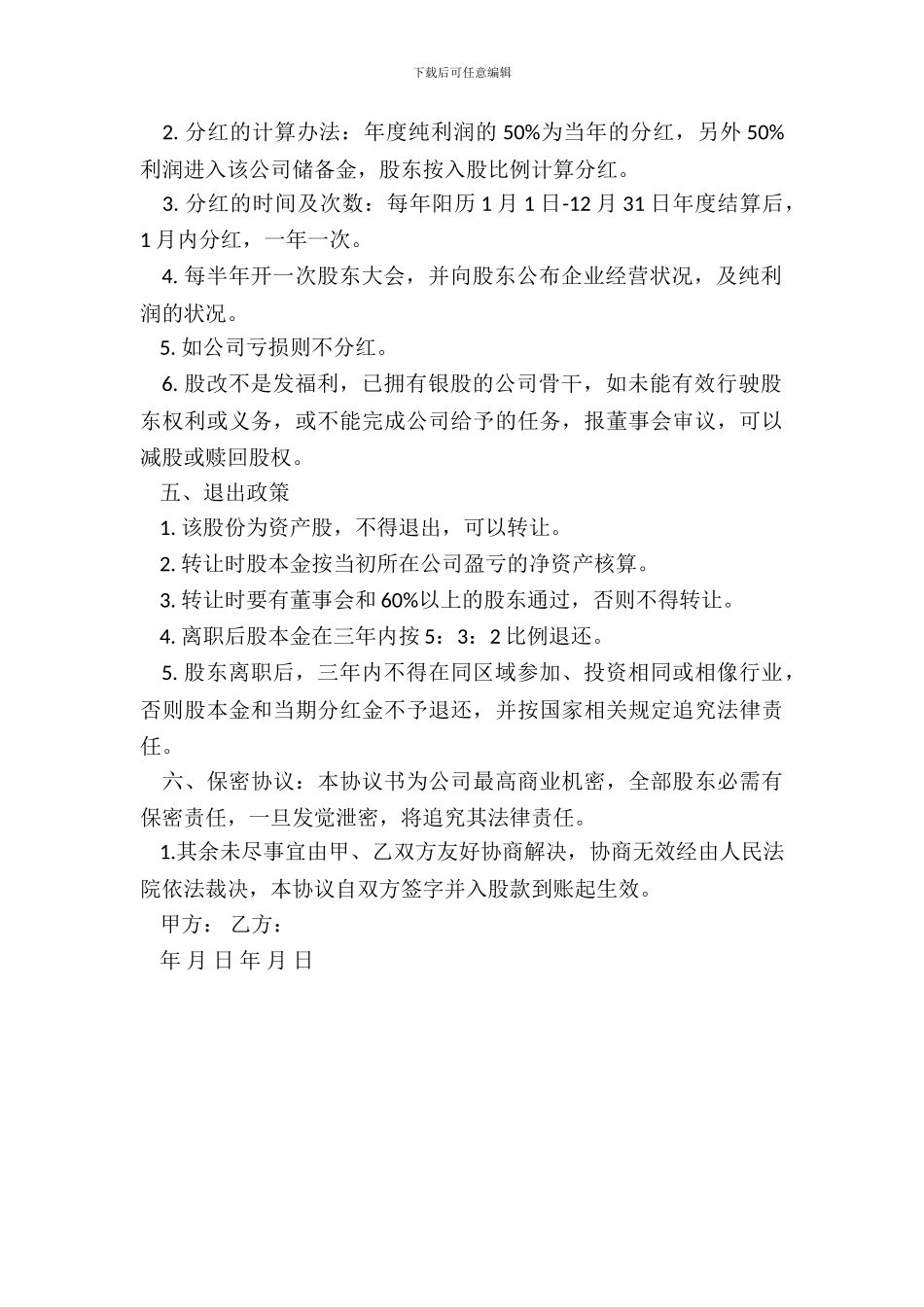 下载后可任意编辑

2. 分红的计算办法：年度纯利润的 50%为当年的分红，另外 50%利润进入该公司储备金，股东按入股比例计算分红。

3. 分红的时间及次数：每年阳历 1 月 1 日-12 月 31 日年度结算后，1 月内分红，一年一次。

4. 每半年开一次股东大会，并向股东公布企业经营状况，及纯利润的状况。

5. 如公司亏损则不分红。

6. 股改不是发福利，已拥有银股的公司骨干，如未能有效行驶股东权利或义务，或不能完成公司给予的任务，报董事会审议，可以减股或赎回股权。

五、退出政策

1. 该股份为资产股，不得退出，可以转让。

2. 转让时股本金按当初所在公司盈亏的净资产核算。

3. 转让时要有董事会和 60%以上的股东通过，否则不得转让。

4. 离职后股本金在三年内按 5：3：2 比例退还。

5. 股东离职后，三年内不得在同区域参加、投资相同或相像行业，否则股本金和当期分红金不予退还，并按国家相关规定追究法律责任。

六、保密协议：本协议书为公司最高商业机密，全部股东必需有保密责任，一旦发觉泄密，将追究其法律责任。

1.其余未尽事宜由甲、乙双方友好协商解决，协商无效经由人民法院依法裁决，本协议自双方签字并入股款到账起生效。

甲方： 乙方：

年 月 日 年 月 日